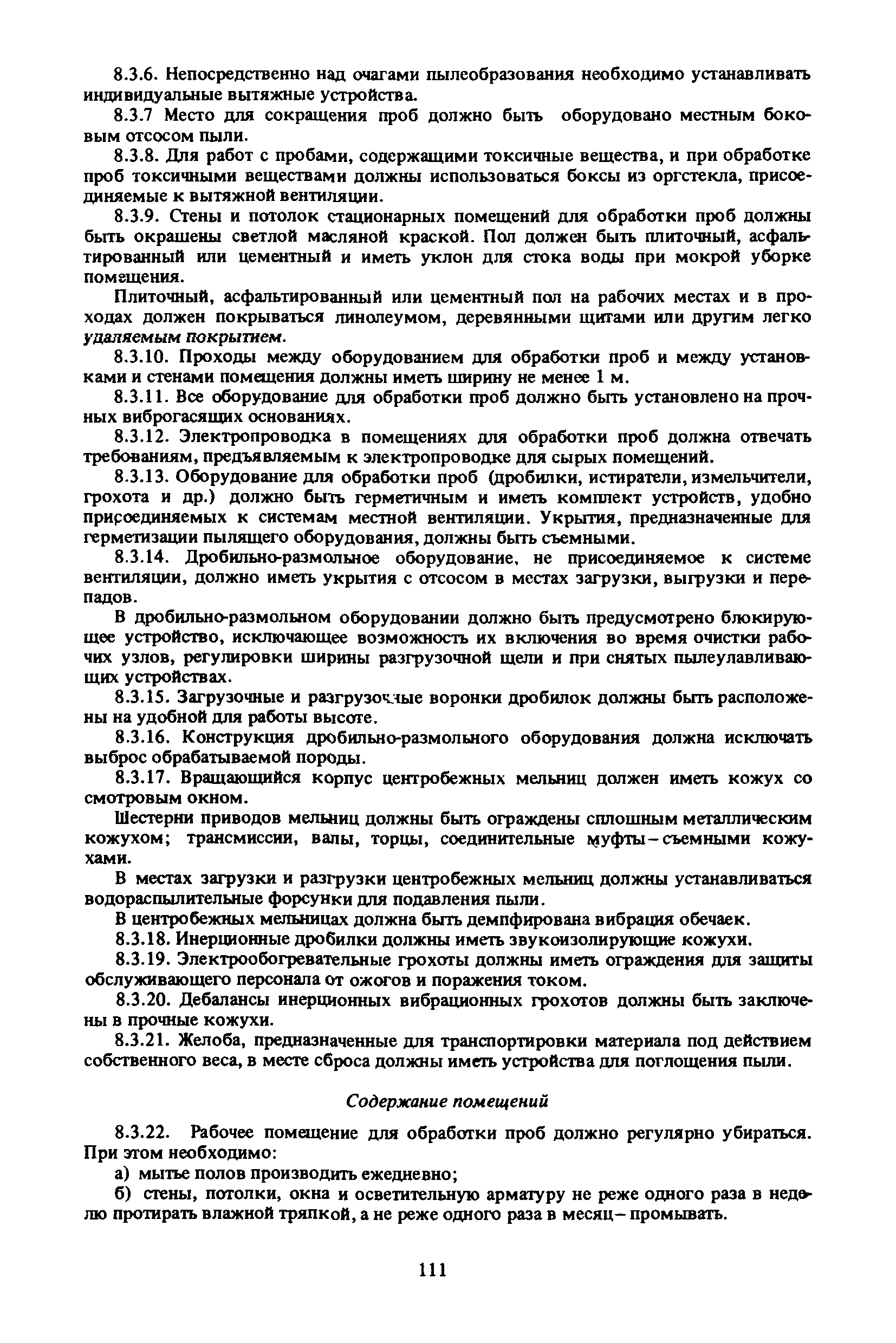 8.3.6. Непосредственно над очагами пылеобразования необходимо устанавливать индивидуальные вытяжные устройства.

8.3.7 Место для сокращения проб должно быть оборудовано местным боковым отсосом пыли.

8.3.8. Для работ с пробами, содержащими токсичные вещества, и при обработке проб токсичными веществами должны использоваться боксы из оргстекла, присоединяемые к вытяжной вентиляции.

8.3.9. Стены и потолок стационарных помещений для обработки проб должны быть окрашены светлой масляной краской. Пол должен быть плиточный, асфальтированный или цементный и иметь уклон для стока воды при мокрой уборке помещения.

Плиточный, асфальтированный или цементный пол на рабочих местах и в проходах должен покрываться линолеумом, деревянными щитами или другим легко удаляемым покрытием.

8.3.10. Проходы между оборудованием для обработки проб и между установками и стенами помещения должны иметь ширину не менее 1 м.

8.3.11. Все оборудование для обработки проб должно быть установлено на прочных виброгасящих основаниях.

8.3.12. Электропроводка в помещениях для обработки проб должна отвечать требованиям, предъявляемым к электропроводке для сырых помещений.

8.3.13. Оборудование для обработки проб (дробилки, истиратели, измельчители, грохота и др.) должно быть герметичным и иметь комплект устройств, удобно присоединяемых к системам местной вентиляции. Укрытия, предназначенные для герметизации пылящего оборудования, должны быть съемными.

8.3.14. Дробильно-размольное оборудование, не присоединяемое к системе вентиляции, должно иметь укрытия с отсосом в местах загрузки, выгрузки и перепадов.

В дробильно-размольном оборудовании должно быть предусмотрено блокирующее устройство, исключающее возможность их включения во время очистки рабочих узлов, регулировки ширины разгрузочной щели и при снятых пылеулавливающих устройствах.

8.3.15. Загрузочные и разгрузочные воронки дробилок должны быть расположены на удобной для работы высоте.

8.3.16. Конструкция дробильно-размольного оборудования должна исключать выброс обрабатываемой породы.

8.3.17. Вращающийся корпус центробежных мельниц должен иметь кожух со смотровым окном.

Шестерни приводов мельниц должны быть ограждены сплошным металлическим кожухом; трансмиссии, валы, торцы, соединительные муфты – съемными кожухами.

В местах загрузки и разгрузки центробежных мельниц должны устанавливаться водораспылительные форсунки для подавления пыли.

В центробежных мельницах должна быть демпфирована вибрация обечаек.

8.3.18. Инерционные дробилки должны иметь звукоизолирующие кожухи.

8.3.19. Электрообогревательные грохоты должны иметь ограждения для защиты обслуживающего персонала от ожогов и поражения током.

8.3.20. Дебалансы инерционных вибрационных грохотов должны быть заключены в прочные кожухи.

8.3.21. Желоба, предназначенные для транспортировки материала под действием собственного веса, в месте сброса должны иметь устройства для поглощения пыли.

Содержание помещений

8.3.22. Рабочее помещение для обработки проб должно регулярно убираться. При этом необходимо:

а) мытье полов производить ежедневно;

б) стены, потолки, окна и осветительную арматуру не реже одного раза в неделю протирать влажной тряпкой, а не реже одного раза в месяц – промывать.

111